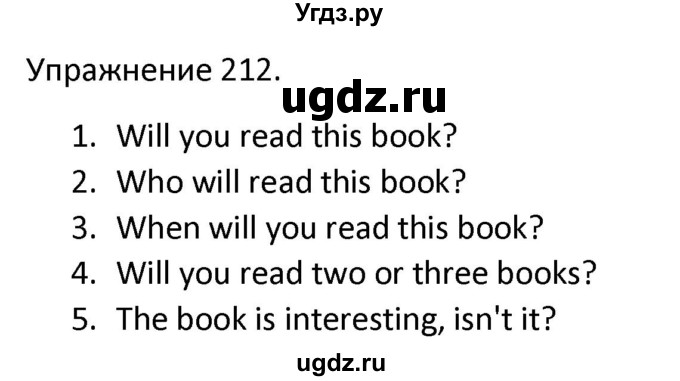 Угдз.ру

Упражнение 212.

ugdz.ru

1. Will you read this book?
2. Who will read this book?
3. When will you read this book?
4. Will you read two or three books?
5. The book is interesting, isn't it?

ugdz.ru